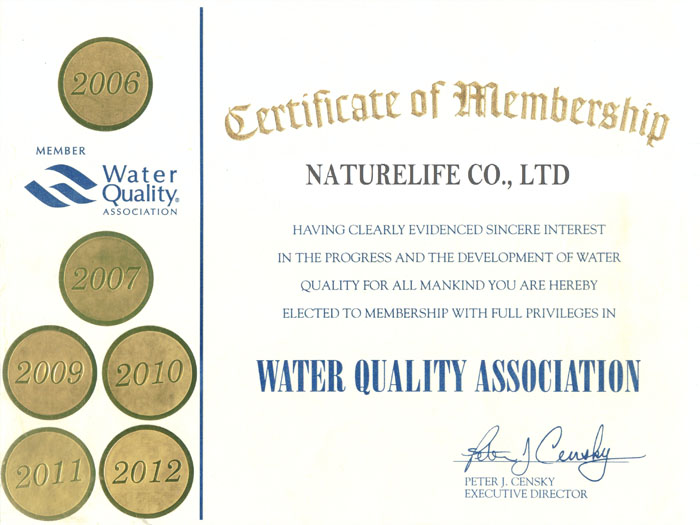 2006

MEMBER
Water Quality®
ASSOCIATION

2007

2009

2010

2011

2012

Certificate of Membership

NATURELIFE CO., LTD

HAVING CLEARLY EVIDENCED SINCERE INTEREST IN THE PROGRESS AND THE DEVELOPMENT OF WATER QUALITY FOR ALL MANKIND YOU ARE HEREBY ELECTED TO MEMBERSHIP WITH FULL PRIVILEGES IN

WATER QUALITY ASSOCIATION

Peter J Censky
PETER J. CENSKY
EXECUTIVE DIRECTOR